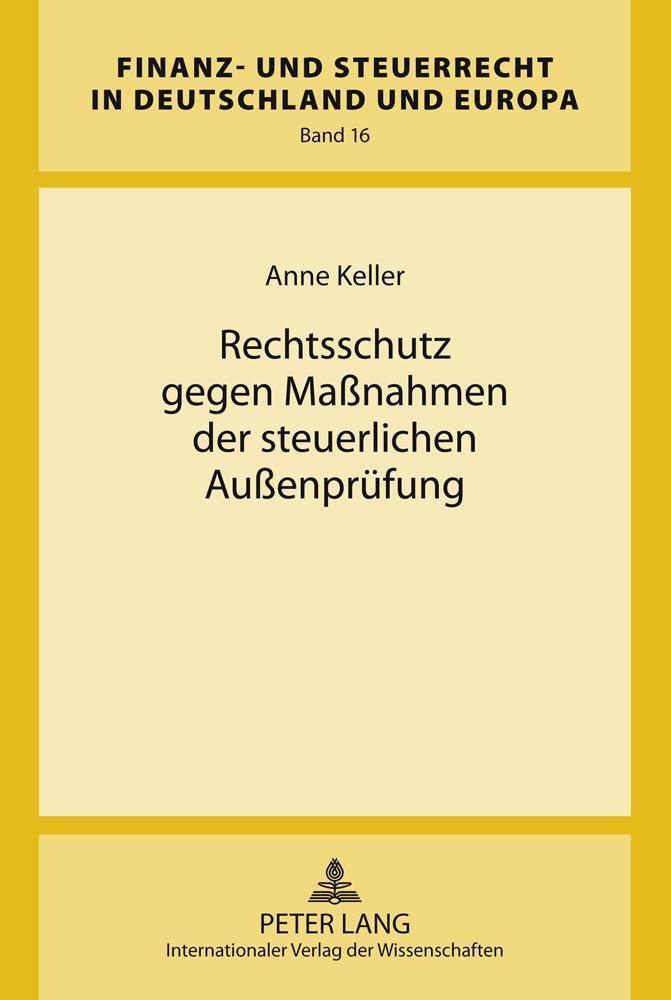 FINANZ- UND STEUERRECHT IN DEUTSCHLAND UND EUROPA
Band 16

Anne Keller

Rechtsschutz gegen Maßnahmen der steuerlichen Außenprüfung

PETER LANG
Internationaler Verlag der Wissenschaften